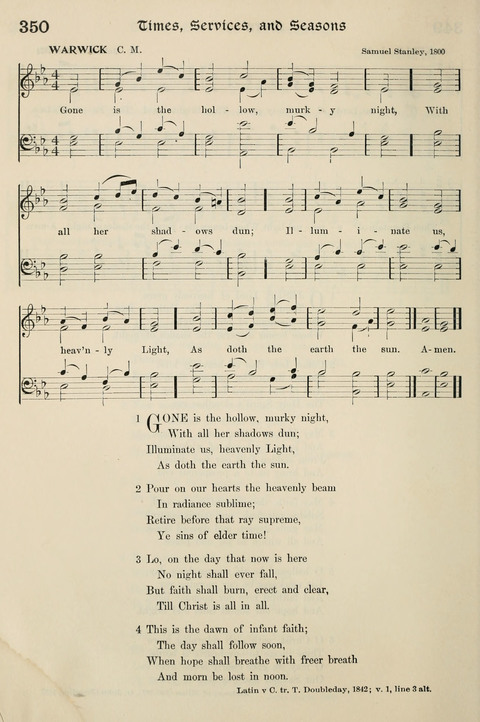 350 Times, Services, and Seasons

WARWICK C. M.

Samuel Stanley, 1800

Gone is the hol - low, murk - y night, With all her shad - ows dun; Il - lum - i - nate us, heav'n - ly Light, As doth the earth the sun. A - men.

1 GONE is the hollow, murky night,
With all her shadows dun;
Illuminate us, heavenly Light,
As doth the earth the sun.

2 Pour on our hearts the heavenly beam
In radiance sublime;
Retire before that ray supreme,
Ye sins of elder time!

3 Lo, on the day that now is here
No night shall ever fall,
But faith shall burn, erect and clear,
Till Christ is all in all.

4 This is the dawn of infant faith;
The day shall follow soon,
When hope shall breathe with freer breath
And morn be lost in noon.

Latin v C. tr. T. Doubleday, 1842; v. 1, line 3 alt.